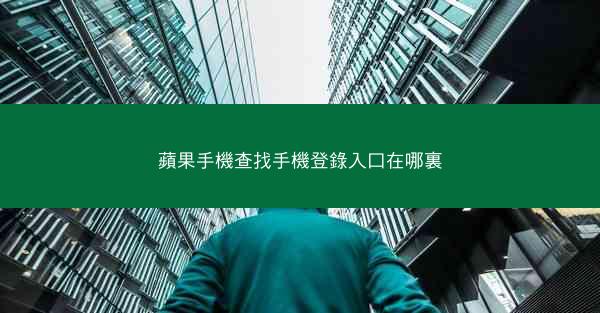 蘋果手機查找手機登錄入口在哪裏